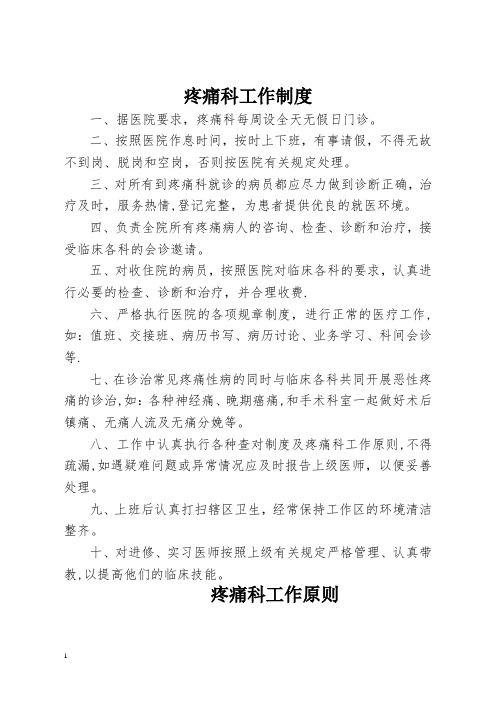 疼痛科工作制度

一、据医院要求，疼痛科每周设全天无假日门诊。

二、按照医院作息时间，按时上下班，有事请假，不得无故不到岗、脱岗和空岗，否则按医院有关规定处理。

三、对所有到疼痛科就诊的病员都应尽力做到诊断正确，治疗及时，服务热情，登记完整，为患者提供优良的就医环境。

四、负责全院所有疼痛病人的咨询、检查、诊断和治疗，接受临床各科的会诊邀请。

五、对收住院的病员，按照医院对临床各科的要求，认真进行必要的检查、诊断和治疗，并合理收费.

六、严格执行医院的各项规章制度，进行正常的医疗工作，如：值班、交接班、病历书写、病历讨论、业务学习、科间会诊等.

七、在诊治常见疼痛性病的同时与临床各科共同开展恶性疼痛的诊治，如：各种神经痛、晚期癌痛，和手术科室一起做好术后镇痛、无痛人流及无痛分娩等。

八、工作中认真执行各种查对制度及疼痛科工作原则，不得疏漏，如遇疑难问题或异常情况应及时报告上级医师，以便妥善处理。

九、上班后认真打扫辖区卫生，经常保持工作区的环境清洁整齐。

十、对进修、实习医师按照上级有关规定严格管理、认真带教，以提高他们的临床技能。

疼痛科工作原则

1